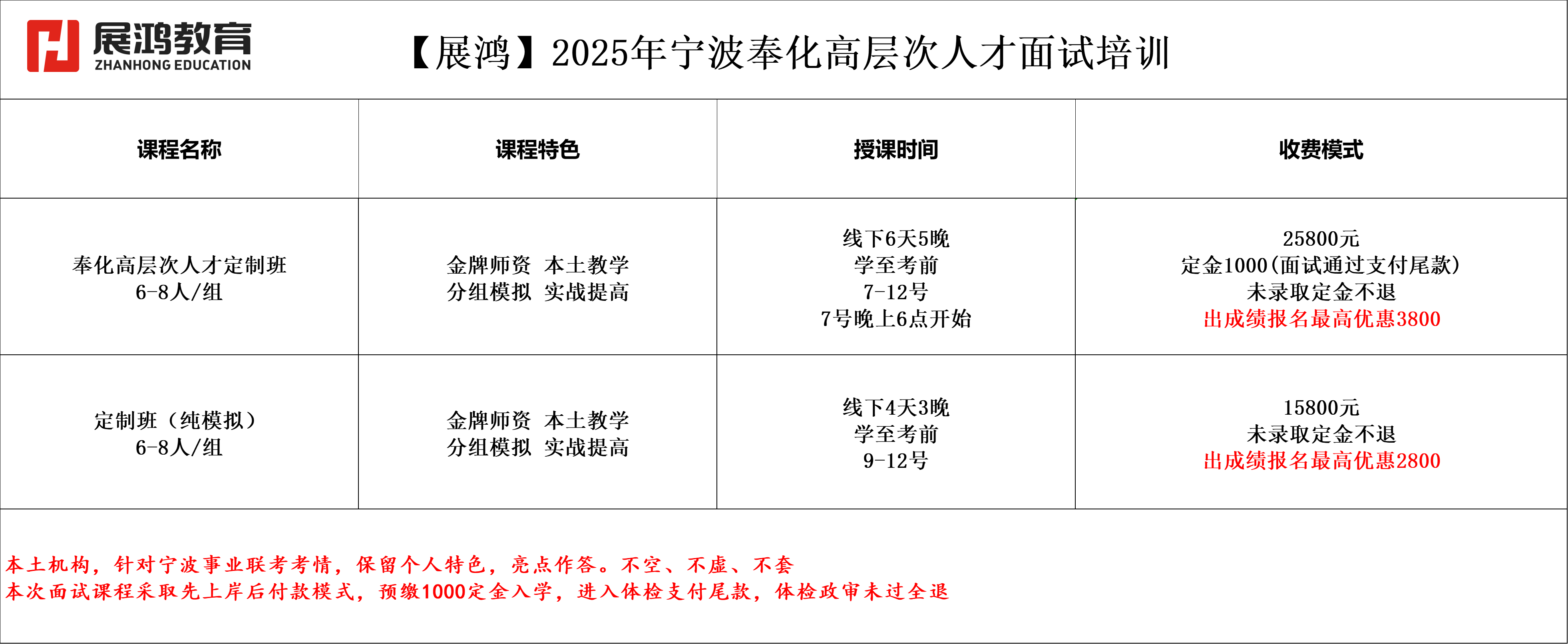 展鸿教育
ZHANHONG EDUCATION

【展鸿】2025年宁波奉化高层次人才面试培训

| 课程名称 | 课程特色 | 授课时间 | 收费模式 |
|---|---|---|---|
| 奉化高层次人才定制班 6-8人/组 | 金牌师资 本土教学 分组模拟 实战提高 | 线下6天5晚 学至考前 7-12号 7号晚上6点开始 | 25800元 定金1000(面试通过支付尾款) 未录取定金不退 出成绩报名最高优惠3800 |
| 定制班（纯模拟） 6-8人/组 | 金牌师资 本土教学 分组模拟 实战提高 | 线下4天3晚 学至考前 9-12号 | 15800元 未录取定金不退 出成绩报名最高优惠2800 |

本土机构，针对宁波事业联考考情，保留个人特色，亮点作答。不空、不虚、不套
本次面试课程采取先上岸后付款模式，预缴1000定金入学，进入体检支付尾款，体检政审未过全退